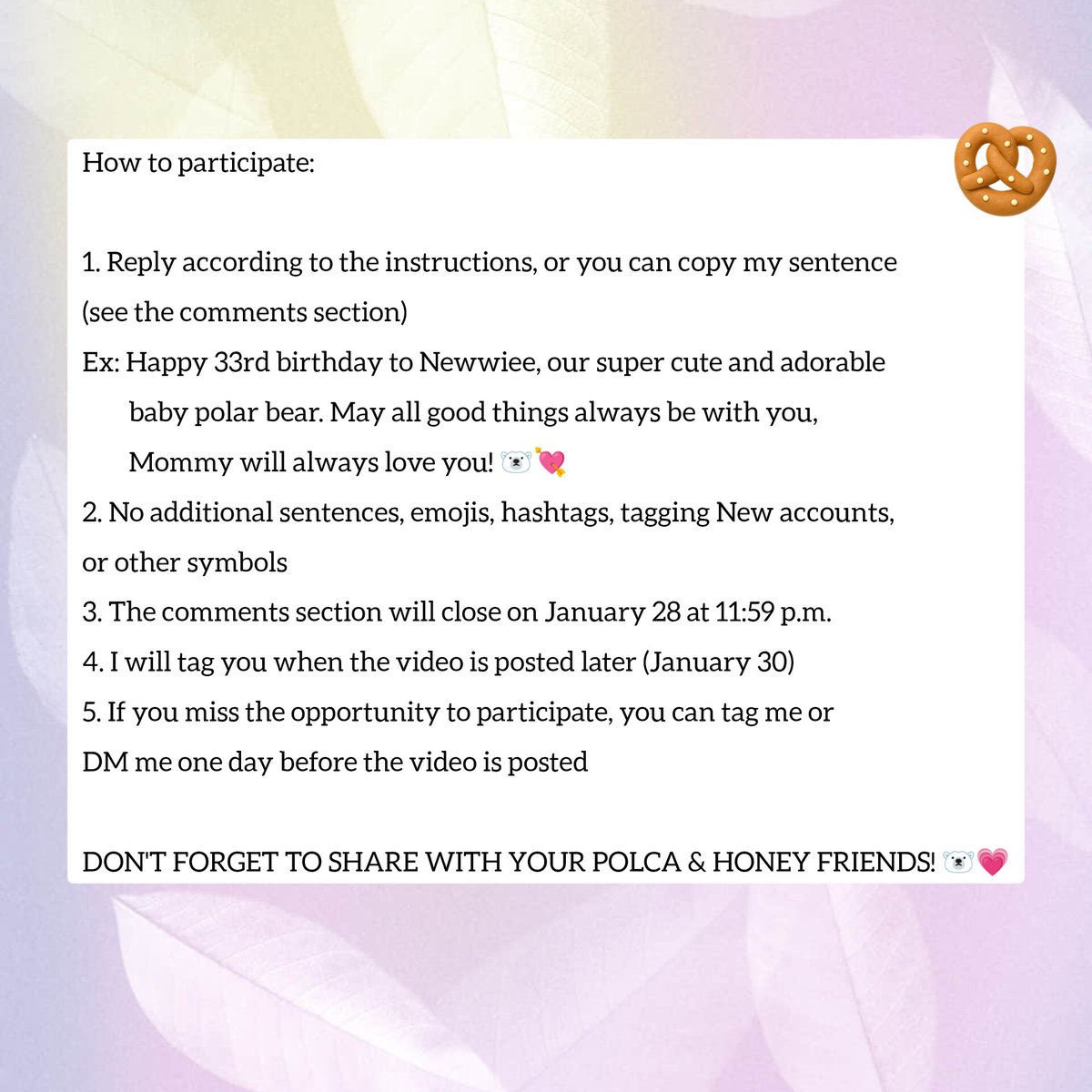 How to participate:

1. Reply according to the instructions, or you can copy my sentence (see the comments section)
Ex: Happy 33rd birthday to Newwiee, our super cute and adorable baby polar bear. May all good things always be with you, Mommy will always love you! 🐻‍❄️💘
2. No additional sentences, emojis, hashtags, tagging New accounts, or other symbols
3. The comments section will close on January 28 at 11:59 p.m.
4. I will tag you when the video is posted later (January 30)
5. If you miss the opportunity to participate, you can tag me or DM me one day before the video is posted

DON'T FORGET TO SHARE WITH YOUR POLCA & HONEY FRIENDS! 🐻‍❄️💗